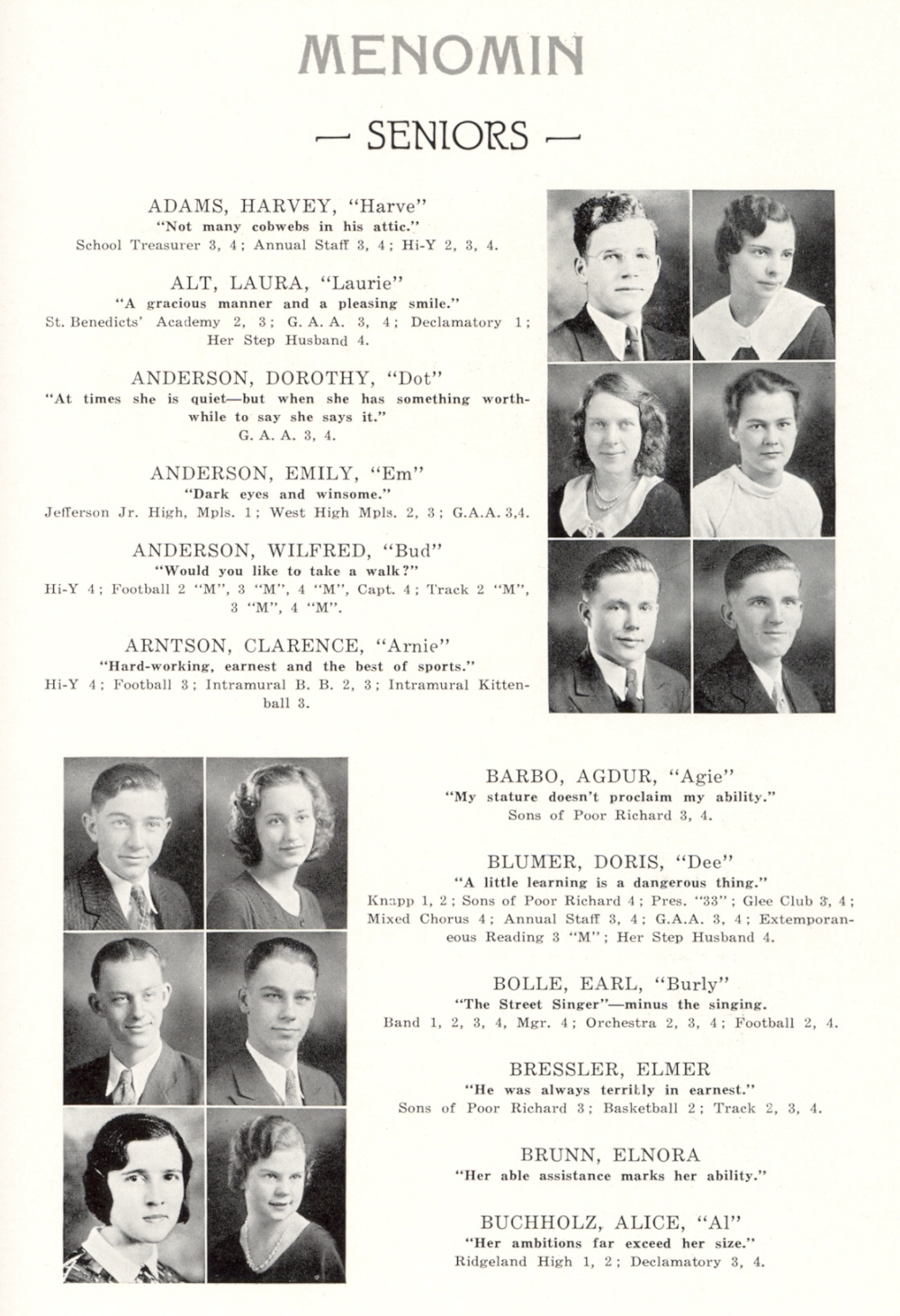 MENOMIN

— SENIORS —

ADAMS, HARVEY, "Harve"
"Not many cobwebs in his attic."
School Treasurer 3, 4; Annual Staff 3, 4; Hi-Y 2, 3, 4.

ALT, LAURA, "Laurie"
"A gracious manner and a pleasing smile."
St. Benedicts' Academy 2, 3; G. A. A. 3, 4; Declamatory 1; Her Step Husband 4.

ANDERSON, DOROTHY, "Dot"
"At times she is quiet—but when she has something worthwhile to say she says it."
G. A. A. 3, 4.

ANDERSON, EMILY, "Em"
"Dark eyes and winsome."
Jefferson Jr. High, Mpls. 1; West High Mpls. 2, 3; G.A.A. 3,4.

ANDERSON, WILFRED, "Bud"
"Would you like to take a walk?"
Hi-Y 4; Football 2 "M", 3 "M", 4 "M", Capt. 4; Track 2 "M", 3 "M", 4 "M".

ARNTSON, CLARENCE, "Arnie"
"Hard-working, earnest and the best of sports."
Hi-Y 4; Football 3; Intramural B. B. 2, 3; Intramural Kittenball 3.

BARBO, AGDUR, "Agie"
"My stature doesn't proclaim my ability."
Sons of Poor Richard 3, 4.

BLUMER, DORIS, "Dee"
"A little learning is a dangerous thing."
Knapp 1, 2; Sons of Poor Richard 4; Pres. "33"; Glee Club 3, 4; Mixed Chorus 4; Annual Staff 3, 4; G.A.A. 3, 4; Extemporaneous Reading 3 "M"; Her Step Husband 4.

BOLLE, EARL, "Burly"
"The Street Singer"—minus the singing.
Band 1, 2, 3, 4, Mgr. 4; Orchestra 2, 3, 4; Football 2, 4.

BRESSLER, ELMER
"He was always terribly in earnest."
Sons of Poor Richard 3; Basketball 2; Track 2, 3, 4.

BRUNN, ELNORA
"Her able assistance marks her ability."

BUCHHOLZ, ALICE, "Al"
"Her ambitions far exceed her size."
Ridgeland High 1, 2; Declamatory 3, 4.